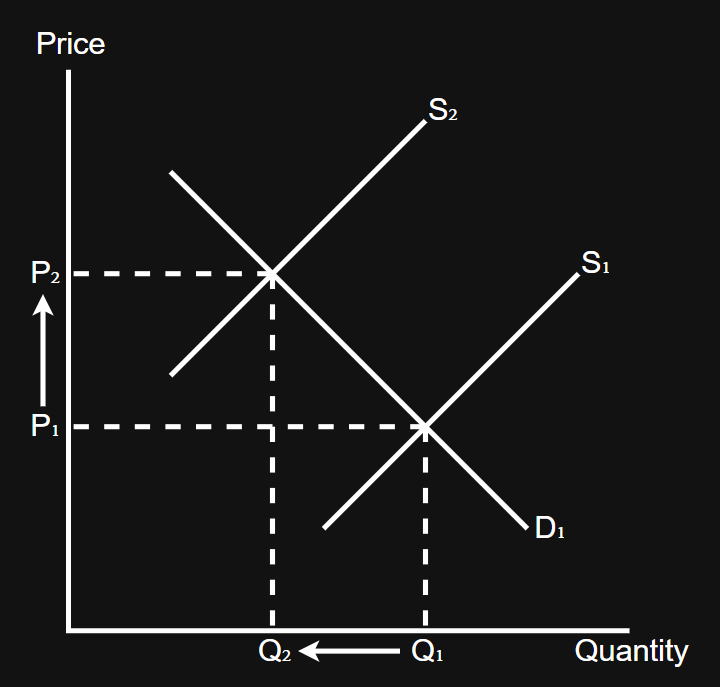 Price

$S_2$

$S_1$

$P_2$

$P_1$

$D_1$

$Q_2$

$Q_1$

Quantity